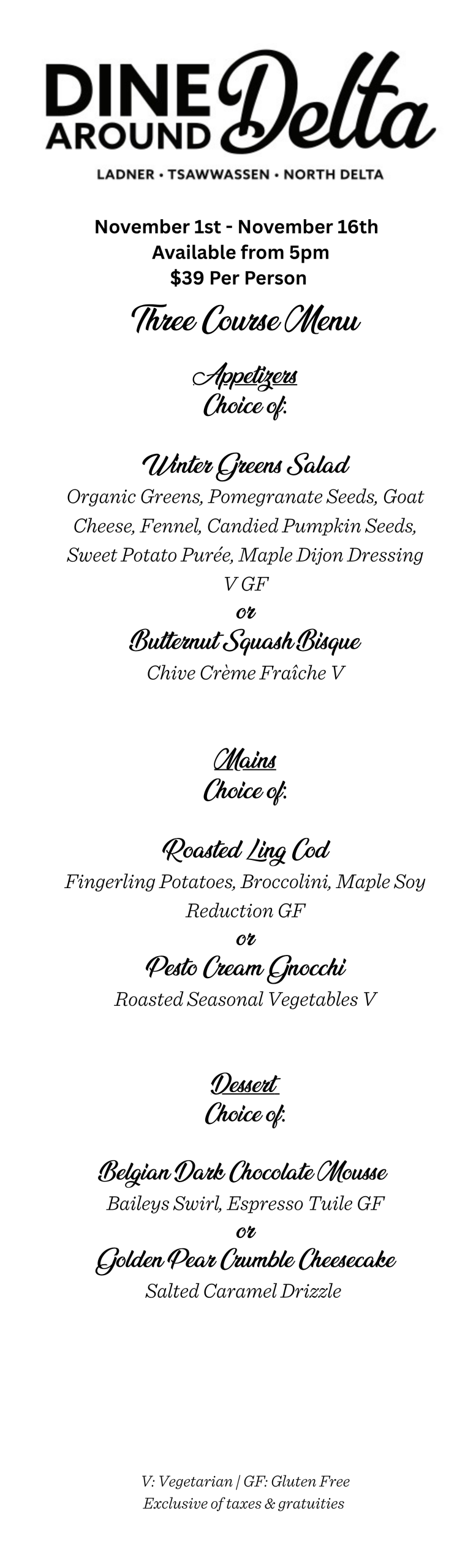 DINE AROUND Delta

LADNER • TSAWWASSEN • NORTH DELTA

November 1st - November 16th
Available from 5pm
$39 Per Person

Three Course Menu

Appetizers
Choice of:

Winter Greens Salad
Organic Greens, Pomegranate Seeds, Goat Cheese, Fennel, Candied Pumpkin Seeds, Sweet Potato Purée, Maple Dijon Dressing V GF
or
Butternut Squash Bisque
Chive Crème Fraîche V

Mains
Choice of:

Roasted Ling Cod
Fingerling Potatoes, Broccolini, Maple Soy Reduction GF
or
Pesto Cream Gnocchi
Roasted Seasonal Vegetables V

Dessert
Choice of:

Belgian Dark Chocolate Mousse
Baileys Swirl, Espresso Tuile GF
or
Golden Pear Crumble Cheesecake
Salted Caramel Drizzle

V: Vegetarian | GF: Gluten Free
Exclusive of taxes & gratuities